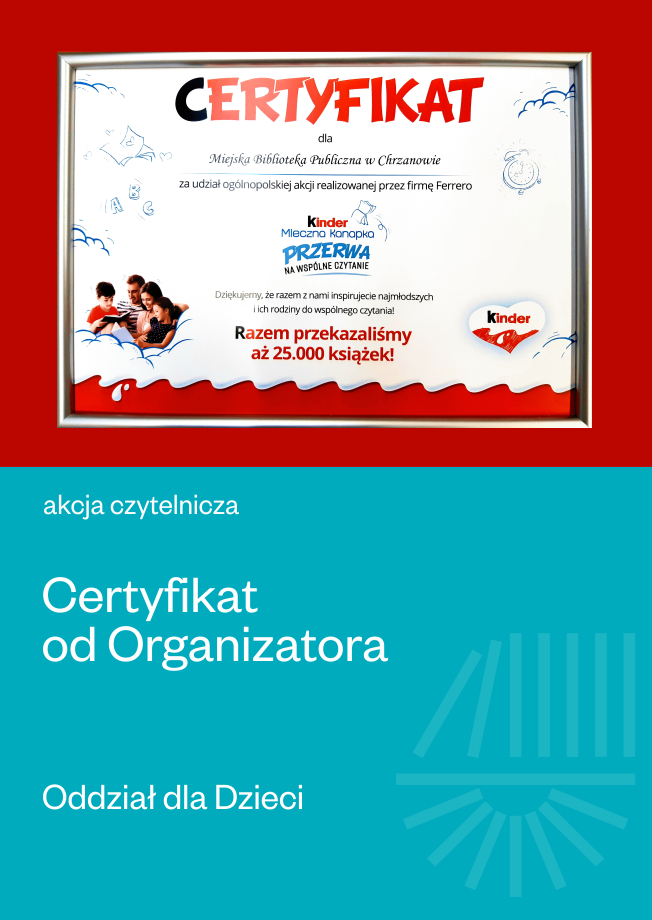 CERTYFIKAT

dla

Miejska Biblioteka Publiczna w Chrzanowie

za udział ogólnopolskiej akcji realizowanej przez firmę Ferrero

kinder
Mleczna Kanapka
PRZERWA
NA WSPÓLNE CZYTANIE

Dziękujemy, że razem z nami inspirujecie najmłodszych i ich rodziny do wspólnego czytania!

Razem przekazaliśmy aż 25.000 książek!

kinder

akcja czytelnicza

Certyfikat od Organizatora

Oddział dla Dzieci